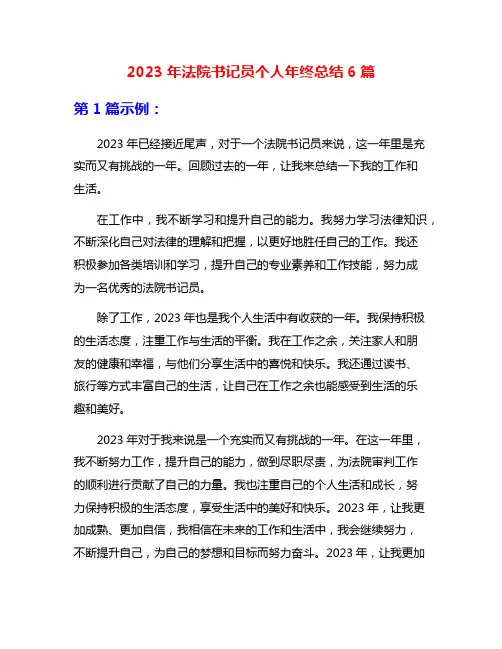 2023 年法院书记员个人年终总结 6 篇

第 1 篇示例：

2023 年已经接近尾声，对于一个法院书记员来说，这一年里是充实而又有挑战的一年。回顾过去的一年，让我来总结一下我的工作和生活。

在工作中，我不断学习和提升自己的能力。我努力学习法律知识，不断深化自己对法律的理解和把握，以更好地胜任自己的工作。我还积极参加各类培训和学习，提升自己的专业素养和工作技能，努力成为一名优秀的法院书记员。

除了工作，2023 年也是我个人生活中有收获的一年。我保持积极的生活态度，注重工作与生活的平衡。我在工作之余，关注家人和朋友的健康和幸福，与他们分享生活中的喜悦和快乐。我还通过读书、旅行等方式丰富自己的生活，让自己在工作之余也能感受到生活的乐趣和美好。

2023 年对于我来说是一个充实而又有挑战的一年。在这一年里，我不断努力工作，提升自己的能力，做到尽职尽责，为法院审判工作的顺利进行贡献了自己的力量。我也注重自己的个人生活和成长，努力保持积极的生活态度，享受生活中的美好和快乐。2023 年，让我更加成熟、更加自信，我相信在未来的工作和生活中，我会继续努力，不断提升自己，为自己的梦想和目标而努力奋斗。2023 年，让我更加